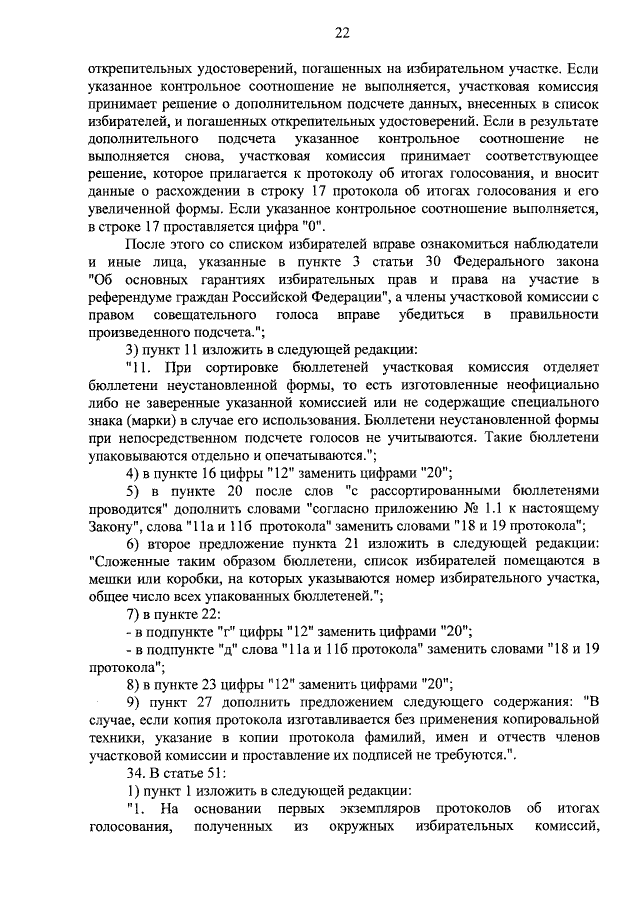 22

открепительных удостоверений, погашенных на избирательном участке. Если указанное контрольное соотношение не выполняется, участковая комиссия принимает решение о дополнительном подсчете данных, внесенных в список избирателей, и погашенных открепительных удостоверений. Если в результате дополнительного подсчета указанное контрольное соотношение не выполняется снова, участковая комиссия принимает соответствующее решение, которое прилагается к протоколу об итогах голосования, и вносит данные о расхождении в строку 17 протокола об итогах голосования и его увеличенной формы. Если указанное контрольное соотношение выполняется, в строке 17 проставляется цифра "0".

После этого со списком избирателей вправе ознакомиться наблюдатели и иные лица, указанные в пункте 3 статьи 30 Федерального закона "Об основных гарантиях избирательных прав и права на участие в референдуме граждан Российской Федерации", а члены участковой комиссии с правом совещательного голоса вправе убедиться в правильности произведенного подсчета.";

3) пункт 11 изложить в следующей редакции:

"11. При сортировке бюллетеней участковая комиссия отделяет бюллетени неустановленной формы, то есть изготовленные неофициально либо не заверенные указанной комиссией или не содержащие специального знака (марки) в случае его использования. Бюллетени неустановленной формы при непосредственном подсчете голосов не учитываются. Такие бюллетени упаковываются отдельно и опечатываются.";

4) в пункте 16 цифры "12" заменить цифрами "20";

5) в пункте 20 после слов "с рассортированными бюллетенями проводится" дополнить словами "согласно приложению № 1.1 к настоящему Закону", слова "11а и 11б протокола" заменить словами "18 и 19 протокола";

6) второе предложение пункта 21 изложить в следующей редакции: "Сложенные таким образом бюллетени, список избирателей помещаются в мешки или коробки, на которых указываются номер избирательного участка, общее число всех упакованных бюллетеней.";

7) в пункте 22:

- в подпункте "г" цифры "12" заменить цифрами "20";

- в подпункте "д" слова "11а и 11б протокола" заменить словами "18 и 19 протокола";

8) в пункте 23 цифры "12" заменить цифрами "20";

9) пункт 27 дополнить предложением следующего содержания: "В случае, если копия протокола изготавливается без применения копировальной техники, указание в копии протокола фамилий, имен и отчеств членов участковой комиссии и проставление их подписей не требуются.".

34. В статье 51:

1) пункт 1 изложить в следующей редакции:

"1. На основании первых экземпляров протоколов об итогах голосования, полученных из окружных избирательных комиссий,